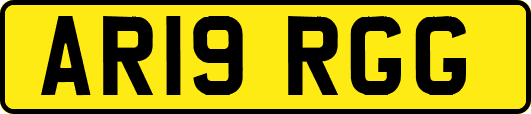 AR19 RGG